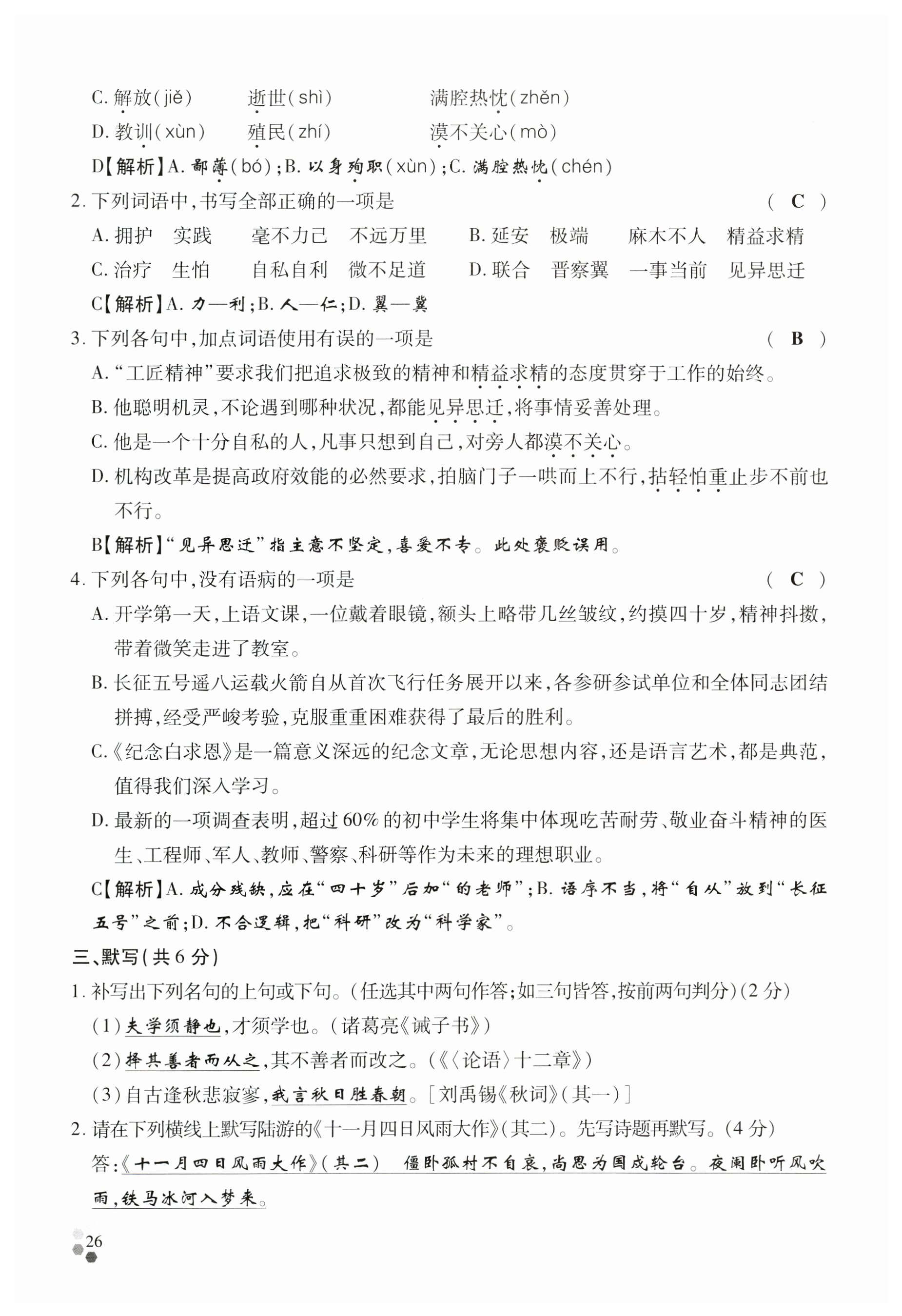 C. 解放(jiě)　逝世(shì)　满腔热忱(zhěn)

D. 教训(xùn)　殖民(zhí)　漠不关心(mò)

D【解析】A. 鄙薄(bó);B. 以身殉职(xùn);C. 满腔热忱(chén)

2. 下列词语中,书写全部正确的一项是　( C )

A. 拥护　实践　毫不力己　不远万里　B. 延安　极端　麻木不人　精益求精

C. 治疗　生怕　自私自利　微不足道　D. 联合　晋察翼　一事当前　见异思迁

C【解析】A. 力—利;B. 人—仁;D. 翼—冀

3. 下列各句中,加点词语使用有误的一项是　( B )

A. "工匠精神"要求我们把追求极致的精神和精益求精的态度贯穿于工作的始终。

B. 他聪明机灵,不论遇到哪种状况,都能见异思迁,将事情妥善处理。

C. 他是一个十分自私的人,凡事只想到自己,对旁人都漠不关心。

D. 机构改革是提高政府效能的必然要求,拍脑门子一哄而上不行,拈轻怕重止步不前也不行。

B【解析】"见异思迁"指主意不坚定,喜爱不专。此处褒贬误用。

4. 下列各句中,没有语病的一项是　( C )

A. 开学第一天,上语文课,一位戴着眼镜,额头上略带几丝皱纹,约摸四十岁,精神抖擞,带着微笑走进了教室。

B. 长征五号遥八运载火箭自从首次飞行任务展开以来,各参研参试单位和全体同志团结拼搏,经受严峻考验,克服重重困难获得了最后的胜利。

C.《纪念白求恩》是一篇意义深远的纪念文章,无论思想内容,还是语言艺术,都是典范,值得我们深入学习。

D. 最新的一项调查表明,超过60%的初中学生将集中体现吃苦耐劳、敬业奋斗精神的医生、工程师、军人、教师、警察、科研等作为未来的理想职业。

C【解析】A. 成分残缺,应在"四十岁"后加"的老师";B. 语序不当,将"自从"放到"长征五号"之前;D. 不合逻辑,把"科研"改为"科学家"。

三、默写(共6分)

1. 补写出下列名句的上句或下句。(任选其中两句作答;如三句皆答,按前两句判分)(2分)

(1)夫学须静也,才须学也。(诸葛亮《诫子书》)

(2)择其善者而从之,其不善者而改之。(《〈论语〉十二章》)

(3)自古逢秋悲寂寥,我言秋日胜春朝。[刘禹锡《秋词》(其一)]

2. 请在下列横线上默写陆游的《十一月四日风雨大作》(其二)。先写诗题再默写。(4分)

答:《十一月四日风雨大作》(其二)　僵卧孤村不自哀,尚思为国戍轮台。夜阑卧听风吹雨,铁马冰河入梦来。

26